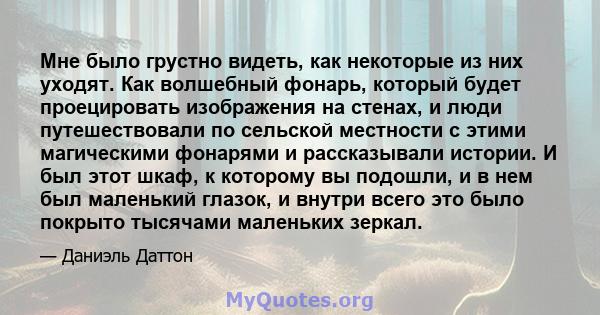 Мне было грустно видеть, как некоторые из них уходят. Как волшебный фонарь, который будет проецировать изображения на стенах, и люди путешествовали по сельской местности с этими магическими фонарями и рассказывали истории. И был этот шкаф, к которому вы подошли, и в нем был маленький глазок, и внутри всего это было покрыто тысячами маленьких зеркал.

— Даниэль Даттон

MyQuotes.org